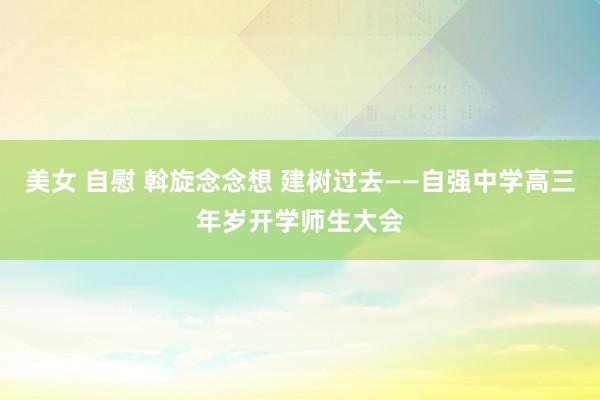 美女 自慰 斡旋念念想 建树过去——自强中学高三年岁开学师生大会